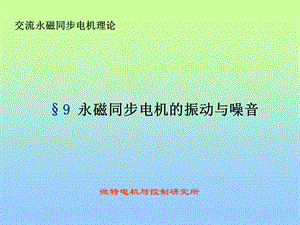 交流永磁同步电机理论

§9 永磁同步电机的振动与噪音

微特电机与控制研究所